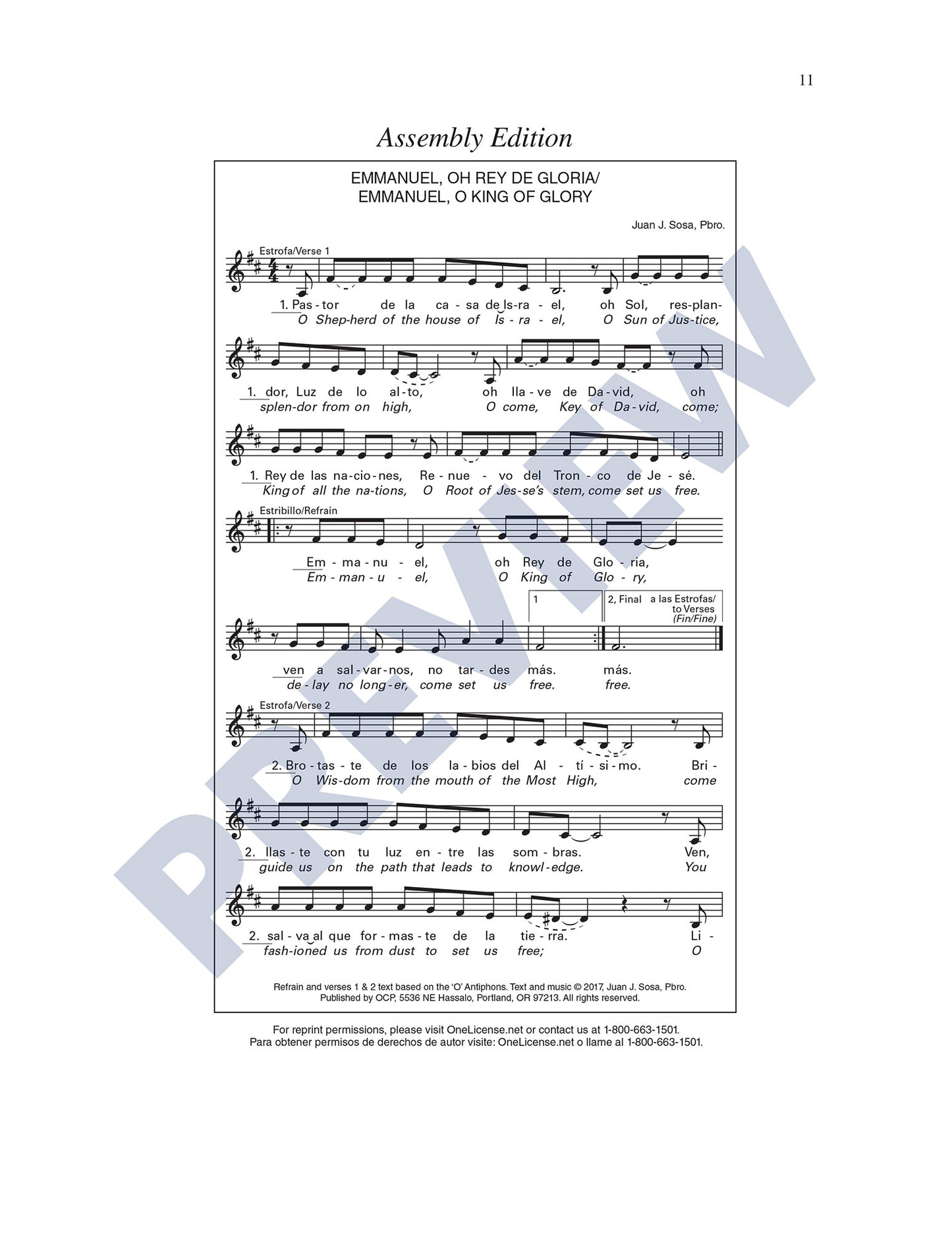 11

Assembly Edition

EMMANUEL, OH REY DE GLORIA/
EMMANUEL, O KING OF GLORY

Juan J. Sosa, Pbro.

Estrofa/Verse 1

1. Pas - tor de la ca - sa de Is - ra - el, oh Sol, res - plan -
O Shep - herd of the house of Is - ra - el, O Sun of Jus - tice,

1. dor, Luz de lo al - to, oh lla - ve de Da - vid, oh
splen - dor from on high, O come, Key of Da - vid, come;

1. Rey de las na - cio - nes, Re - nue - vo del Tron - co de Je - sé.
King of all the na - tions, O Root of Jes - se's stem, come set us free.

Estribillo/Refrain

Em - ma - nu - el, oh Rey de Glo - ria,
Em - man - u - el, O King of Glo - ry,

1
2, Final a las Estrofas/ to Verses (Fin/Fine)

ven a sal - var - nos, no tar - des más. más.
de - lay no long - er, come set us free. free.

Estrofa/Verse 2

2. Bro - tas - te de los la - bios del Al - tí - si - mo. Bri -
O Wis - dom from the mouth of the Most High, come

2. llas - te con tu luz en - tre las som - bras. Ven,
guide us on the path that leads to knowl - edge. You

2. sal - va al que for - mas - te de la tie - rra. Li -
fash - ioned us from dust to set us free; O

Refrain and verses 1 & 2 text based on the 'O' Antiphons. Text and music © 2017, Juan J. Sosa, Pbro.
Published by OCP, 5536 NE Hassalo, Portland, OR 97213. All rights reserved.

For reprint permissions, please visit OneLicense.net or contact us at 1-800-663-1501.
Para obtener permisos de derechos de autor visite: OneLicense.net o llame al 1-800-663-1501.

PREVIEW